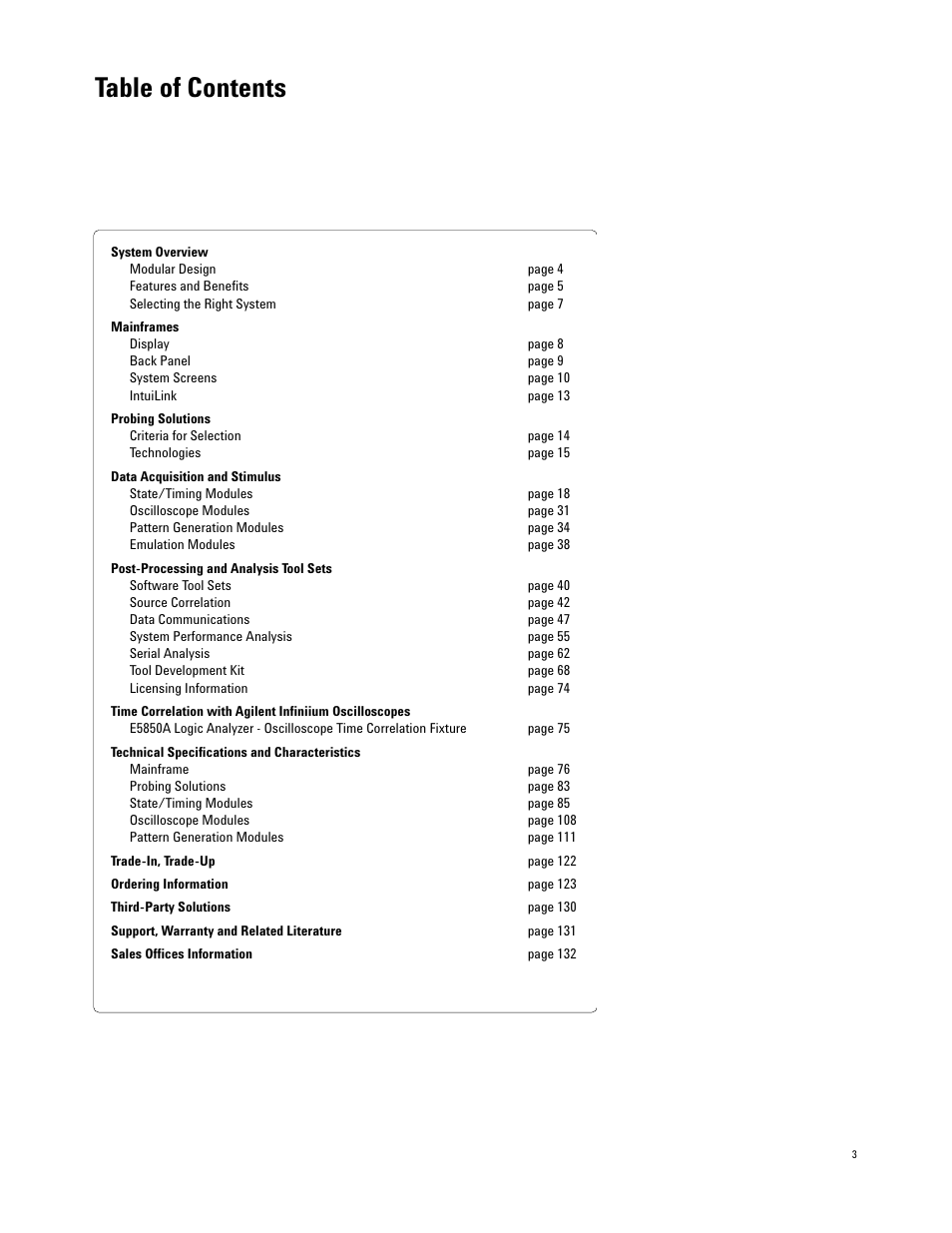 Table of Contents

System Overview
Modular Design page 4
Features and Benefits page 5
Selecting the Right System page 7

Mainframes
Display page 8
Back Panel page 9
System Screens page 10
IntuiLink page 13

Probing Solutions
Criteria for Selection page 14
Technologies page 15

Data Acquisition and Stimulus
State/Timing Modules page 18
Oscilloscope Modules page 31
Pattern Generation Modules page 34
Emulation Modules page 38

Post-Processing and Analysis Tool Sets
Software Tool Sets page 40
Source Correlation page 42
Data Communications page 47
System Performance Analysis page 55
Serial Analysis page 62
Tool Development Kit page 68
Licensing Information page 74

Time Correlation with Agilent Infiniium Oscilloscopes
E5850A Logic Analyzer - Oscilloscope Time Correlation Fixture page 75

Technical Specifications and Characteristics
Mainframe page 76
Probing Solutions page 83
State/Timing Modules page 85
Oscilloscope Modules page 108
Pattern Generation Modules page 111

Trade-In, Trade-Up page 122

Ordering Information page 123

Third-Party Solutions page 130

Support, Warranty and Related Literature page 131

Sales Offices Information page 132

3